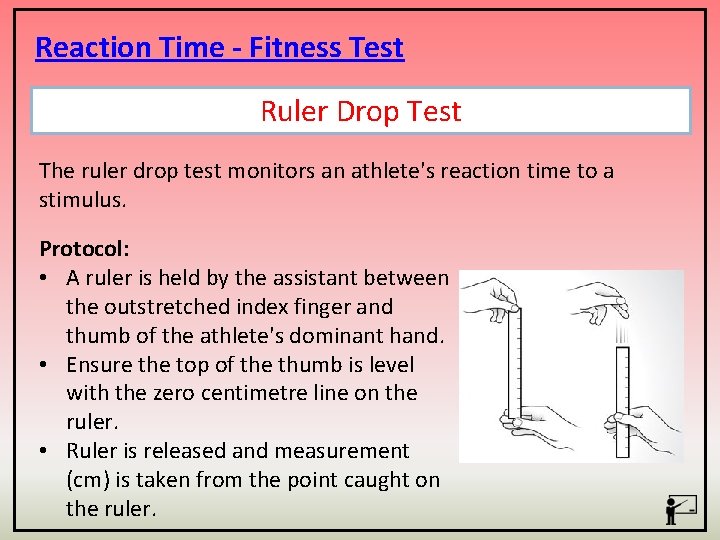 Reaction Time - Fitness Test

Ruler Drop Test

The ruler drop test monitors an athlete's reaction time to a stimulus.

Protocol:
• A ruler is held by the assistant between the outstretched index finger and thumb of the athlete's dominant hand.
• Ensure the top of the thumb is level with the zero centimetre line on the ruler.
• Ruler is released and measurement (cm) is taken from the point caught on the ruler.